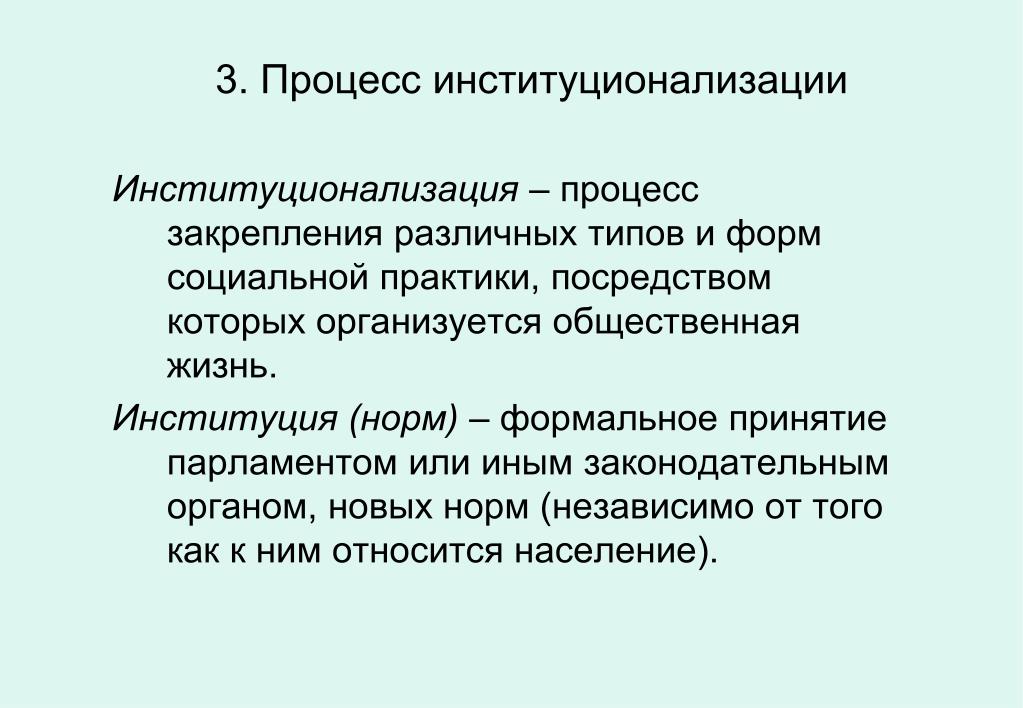 3. Процесс институционализации

Институционализация – процесс закрепления различных типов и форм социальной практики, посредством которых организуется общественная жизнь.

Институция (норм) – формальное принятие парламентом или иным законодательным органом, новых норм (независимо от того как к ним относится население).